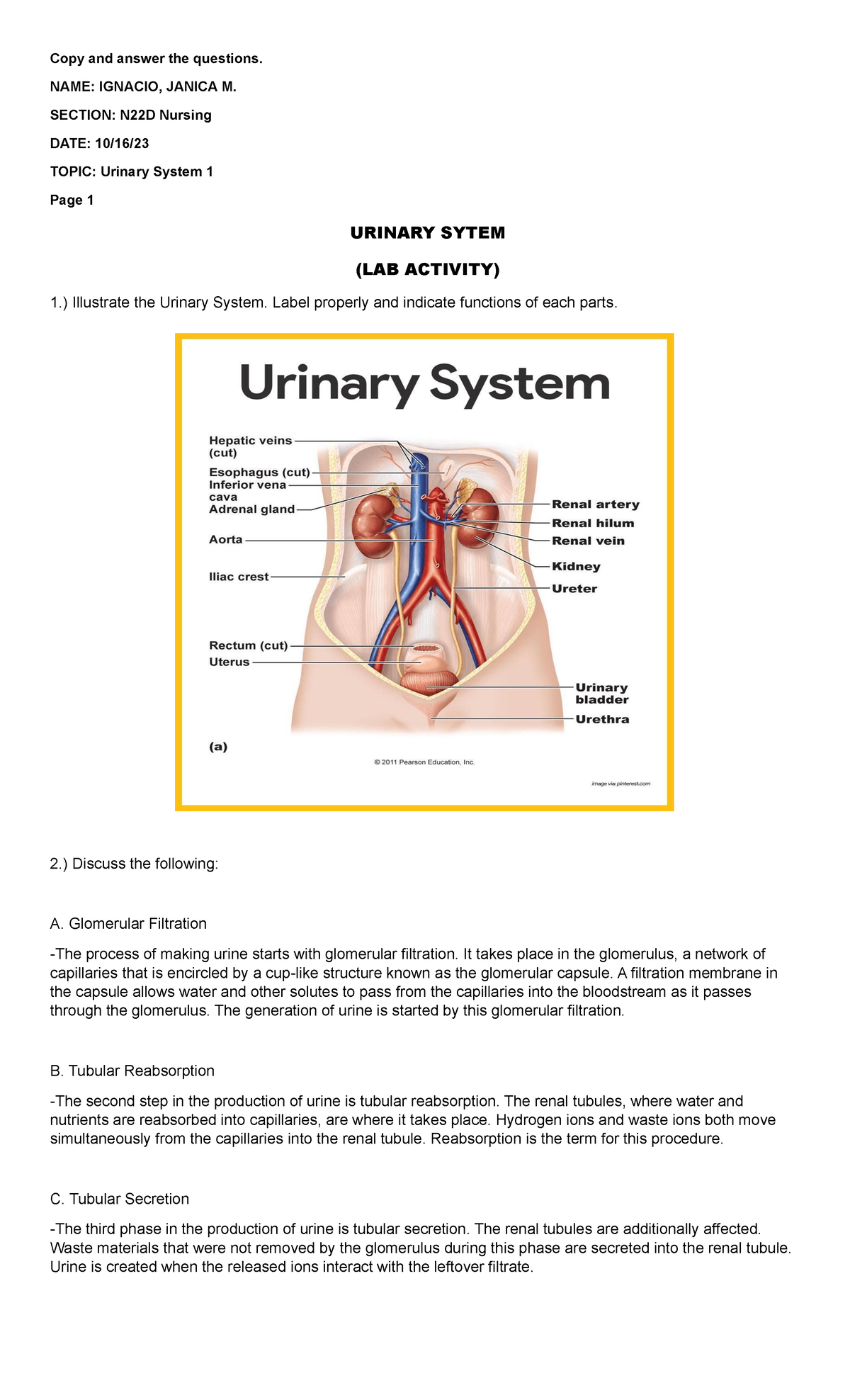 Copy and answer the questions.

NAME: IGNACIO, JANICA M.

SECTION: N22D Nursing

DATE: 10/16/23

TOPIC: Urinary System 1

Page 1

URINARY SYTEM

(LAB ACTIVITY)

1.) Illustrate the Urinary System. Label properly and indicate functions of each parts.

Urinary System

Hepatic veins (cut)
Esophagus (cut)
Inferior vena cava
Adrenal gland
Aorta
Iliac crest
Rectum (cut)
Uterus
Renal artery
Renal hilum
Renal vein
Kidney
Ureter
Urinary bladder
Urethra
(a)
© 2011 Pearson Education, Inc.
image via: pinterest.com

2.) Discuss the following:

A. Glomerular Filtration

-The process of making urine starts with glomerular filtration. It takes place in the glomerulus, a network of capillaries that is encircled by a cup-like structure known as the glomerular capsule. A filtration membrane in the capsule allows water and other solutes to pass from the capillaries into the bloodstream as it passes through the glomerulus. The generation of urine is started by this glomerular filtration.

B. Tubular Reabsorption

-The second step in the production of urine is tubular reabsorption. The renal tubules, where water and nutrients are reabsorbed into capillaries, are where it takes place. Hydrogen ions and waste ions both move simultaneously from the capillaries into the renal tubule. Reabsorption is the term for this procedure.

C. Tubular Secretion

-The third phase in the production of urine is tubular secretion. The renal tubules are additionally affected. Waste materials that were not removed by the glomerulus during this phase are secreted into the renal tubule. Urine is created when the released ions interact with the leftover filtrate.